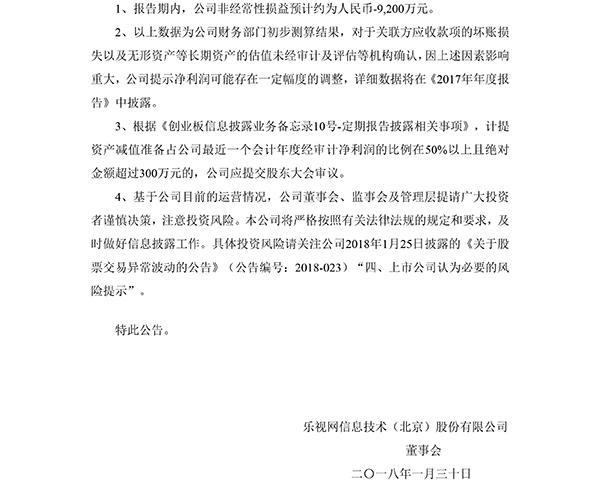 1、报告期内，公司非经常性损益预计约为人民币-9,200万元。

2、以上数据为公司财务部门初步测算结果，对于关联方应收款项的坏账损失以及无形资产等长期资产的估值未经审计及评估等机构确认，因上述因素影响重大，公司提示净利润可能存在一定幅度的调整，详细数据将在《2017年年度报告》中披露。

3、根据《创业板信息披露业务备忘录10号-定期报告披露相关事项》，计提资产减值准备占公司最近一个会计年度经审计净利润的比例在50%以上且绝对金额超过300万元的，公司应提交股东大会审议。

4、基于公司目前的运营情况，公司董事会、监事会及管理层提请广大投资者谨慎决策，注意投资风险。本公司将严格按照有关法律法规的规定和要求，及时做好信息披露工作。具体投资风险请关注公司2018年1月25日披露的《关于股票交易异常波动的公告》（公告编号：2018-023）“四、上市公司认为必要的风险提示”。

特此公告。

乐视网信息技术（北京）股份有限公司

董事会

二〇一八年一月三十日